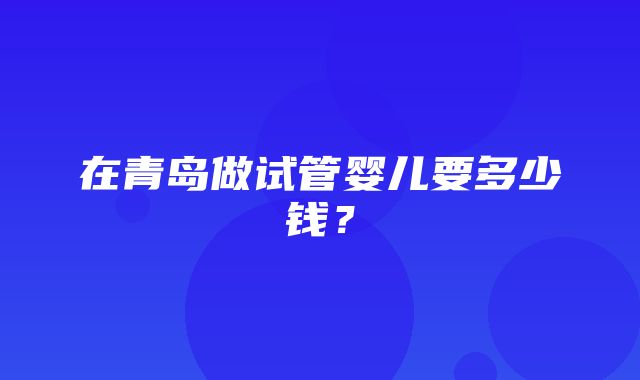 在青岛做试管婴儿要多少钱？